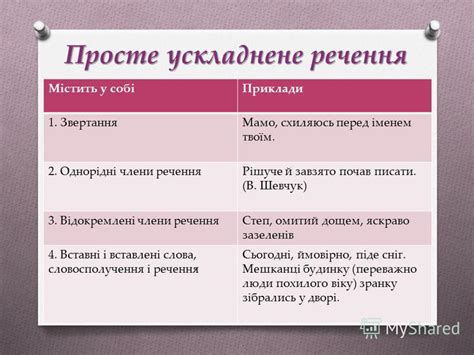 Просте ускладнене речення

| Містить у собі | Приклади |
|---|---|
| 1. Звертання | Мамо, схиляюсь перед іменем твоїм. |
| 2. Однорідні члени речення | Рішуче й завзято почав писати. (В. Шевчук) |
| 3. Відокремлені члени речення | Степ, омитий дощем, яскраво зазеленів |
| 4. Вставні і вставлені слова, словосполучення і речення | Сьогодні, ймовірно, піде сніг. Мешканці будинку (переважно люди похилого віку) зранку зібрались у дворі. |

MyShared